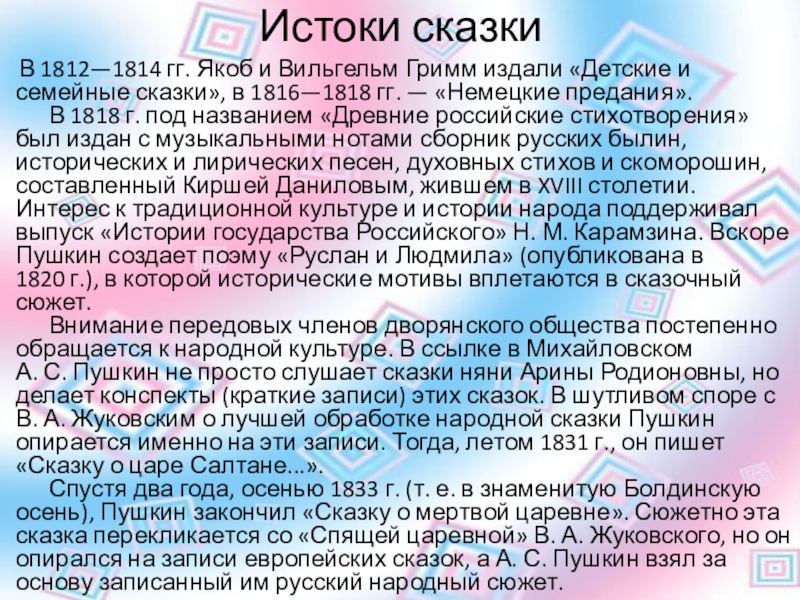 Истоки сказки

В 1812—1814 гг. Якоб и Вильгельм Гримм издали «Детские и семейные сказки», в 1816—1818 гг. — «Немецкие предания».

В 1818 г. под названием «Древние российские стихотворения» был издан с музыкальными нотами сборник русских былин, исторических и лирических песен, духовных стихов и скоморошин, составленный Киршей Даниловым, жившем в XVIII столетии. Интерес к традиционной культуре и истории народа поддерживал выпуск «Истории государства Российского» Н. М. Карамзина. Вскоре Пушкин создает поэму «Руслан и Людмила» (опубликована в 1820 г.), в которой исторические мотивы вплетаются в сказочный сюжет.

Внимание передовых членов дворянского общества постепенно обращается к народной культуре. В ссылке в Михайловском А. С. Пушкин не просто слушает сказки няни Арины Родионовны, но делает конспекты (краткие записи) этих сказок. В шутливом споре с В. А. Жуковским о лучшей обработке народной сказки Пушкин опирается именно на эти записи. Тогда, летом 1831 г., он пишет «Сказку о царе Салтане...».

Спустя два года, осенью 1833 г. (т. е. в знаменитую Болдинскую осень), Пушкин закончил «Сказку о мертвой царевне». Сюжетно эта сказка перекликается со «Спящей царевной» В. А. Жуковского, но он опирался на записи европейских сказок, а А. С. Пушкин взял за основу записанный им русский народный сюжет.